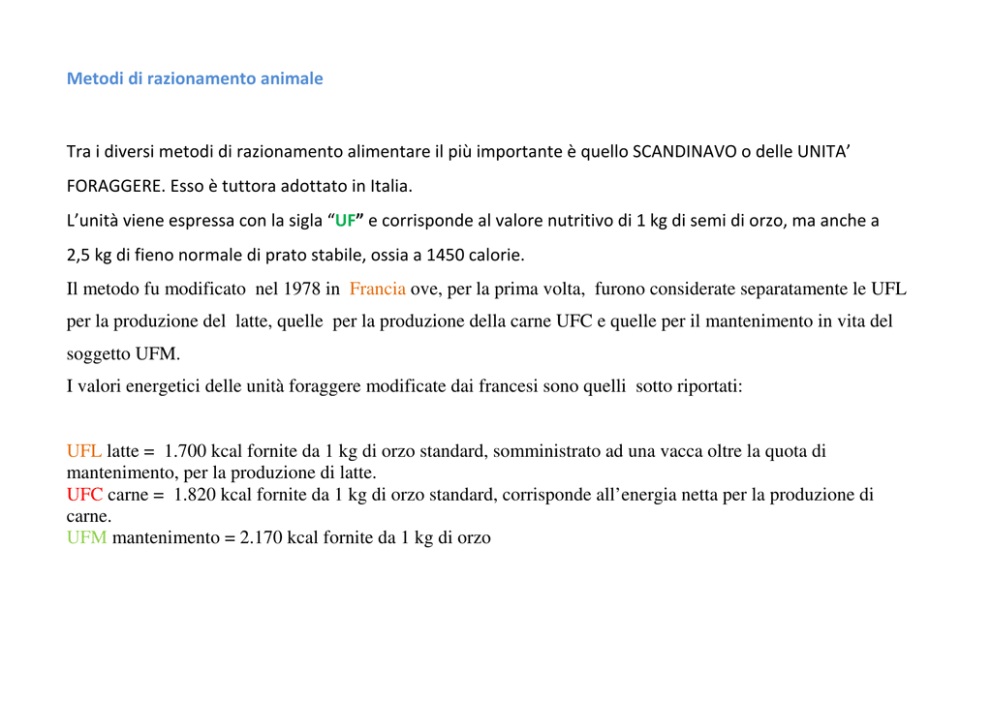 Metodi di razionamento animale

Tra i diversi metodi di razionamento alimentare il più importante è quello SCANDINAVO o delle UNITA' FORAGGERE. Esso è tuttora adottato in Italia.
L'unità viene espressa con la sigla "UF" e corrisponde al valore nutritivo di 1 kg di semi di orzo, ma anche a 2,5 kg di fieno normale di prato stabile, ossia a 1450 calorie.
Il metodo fu modificato nel 1978 in Francia ove, per la prima volta, furono considerate separatamente le UFL per la produzione del latte, quelle per la produzione della carne UFC e quelle per il mantenimento in vita del soggetto UFM.
I valori energetici delle unità foraggere modificate dai francesi sono quelli sotto riportati:

UFL latte = 1.700 kcal fornite da 1 kg di orzo standard, somministrato ad una vacca oltre la quota di mantenimento, per la produzione di latte.
UFC carne = 1.820 kcal fornite da 1 kg di orzo standard, corrisponde all'energia netta per la produzione di carne.
UFM mantenimento = 2.170 kcal fornite da 1 kg di orzo